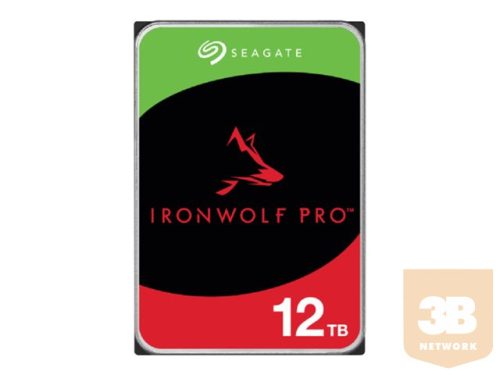 SEAGATE

IRONWOLF PRO™

12TB

3B
NETWORK